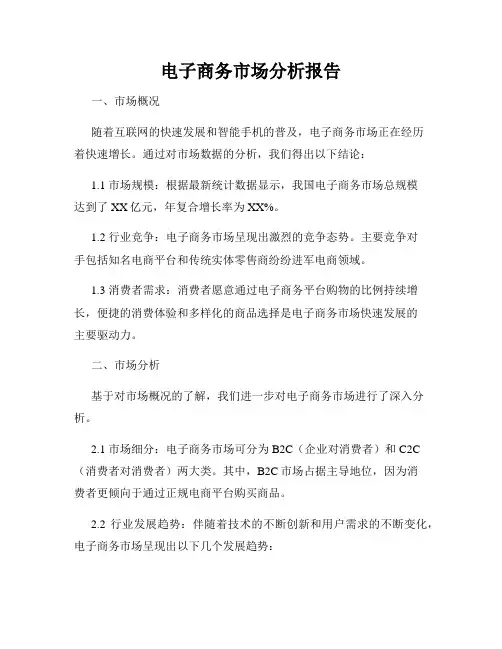 电子商务市场分析报告

一、市场概况

随着互联网的快速发展和智能手机的普及，电子商务市场正在经历着快速增长。通过对市场数据的分析，我们得出以下结论：

1.1 市场规模：根据最新统计数据显示，我国电子商务市场总规模达到了 XX 亿元，年复合增长率为 XX%。

1.2 行业竞争：电子商务市场呈现出激烈的竞争态势。主要竞争对手包括知名电商平台和传统实体零售商纷纷进军电商领域。

1.3 消费者需求：消费者愿意通过电子商务平台购物的比例持续增长，便捷的消费体验和多样化的商品选择是电子商务市场快速发展的主要驱动力。

二、市场分析

基于对市场概况的了解，我们进一步对电子商务市场进行了深入分析。

2.1 市场细分：电子商务市场可分为 B2C（企业对消费者）和 C2C（消费者对消费者）两大类。其中，B2C 市场占据主导地位，因为消费者更倾向于通过正规电商平台购买商品。

2.2 行业发展趋势：伴随着技术的不断创新和用户需求的不断变化，电子商务市场呈现出以下几个发展趋势：